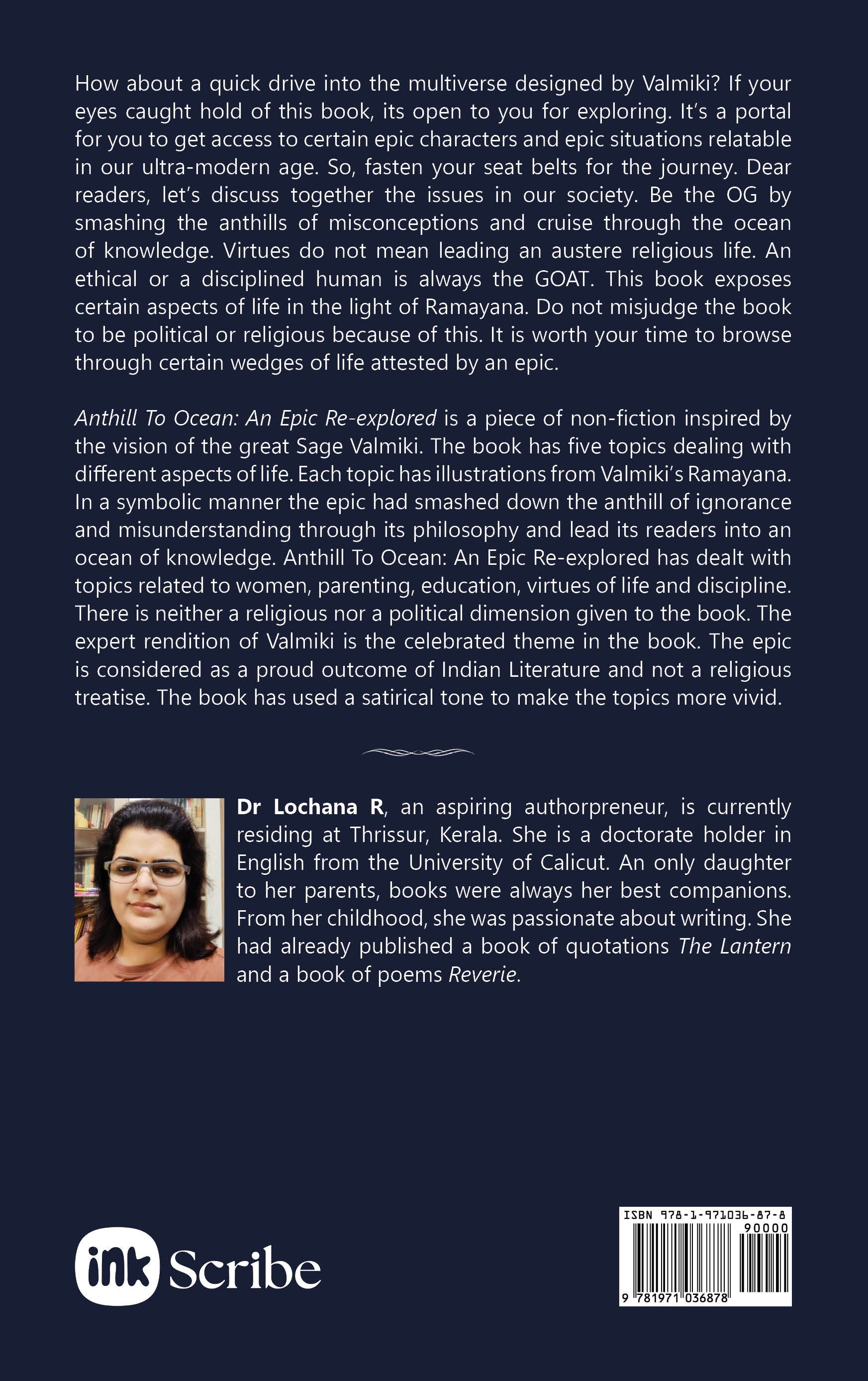 How about a quick drive into the multiverse designed by Valmiki? If your eyes caught hold of this book, its open to you for exploring. It's a portal for you to get access to certain epic characters and epic situations relatable in our ultra-modern age. So, fasten your seat belts for the journey. Dear readers, let's discuss together the issues in our society. Be the OG by smashing the anthills of misconceptions and cruise through the ocean of knowledge. Virtues do not mean leading an austere religious life. An ethical or a disciplined human is always the GOAT. This book exposes certain aspects of life in the light of Ramayana. Do not misjudge the book to be political or religious because of this. It is worth your time to browse through certain wedges of life attested by an epic.

Anthill To Ocean: An Epic Re-explored is a piece of non-fiction inspired by the vision of the great Sage Valmiki. The book has five topics dealing with different aspects of life. Each topic has illustrations from Valmiki's Ramayana. In a symbolic manner the epic had smashed down the anthill of ignorance and misunderstanding through its philosophy and lead its readers into an ocean of knowledge. Anthill To Ocean: An Epic Re-explored has dealt with topics related to women, parenting, education, virtues of life and discipline. There is neither a religious nor a political dimension given to the book. The expert rendition of Valmiki is the celebrated theme in the book. The epic is considered as a proud outcome of Indian Literature and not a religious treatise. The book has used a satirical tone to make the topics more vivid.

Dr Lochana R, an aspiring authorpreneur, is currently residing at Thrissur, Kerala. She is a doctorate holder in English from the University of Calicut. An only daughter to her parents, books were always her best companions. From her childhood, she was passionate about writing. She had already published a book of quotations The Lantern and a book of poems Reverie.

ink Scribe

ISBN 978-1-971036-87-8
90000
9 781971 036878